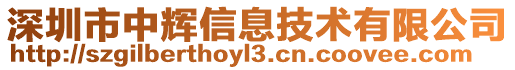 深圳市中辉信息技术有限公司
http://szgilberthoyl3.cn.coovee.com